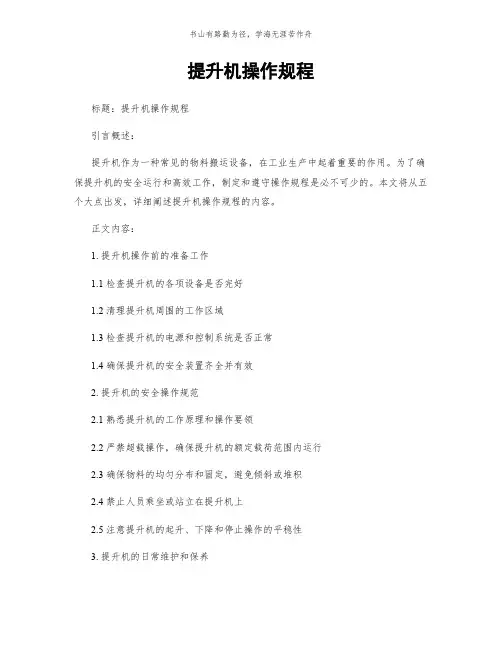 书山有路勤为径，学海无涯苦作舟

提升机操作规程

标题：提升机操作规程

引言概述：

提升机作为一种常见的物料搬运设备，在工业生产中起着重要的作用。为了确保提升机的安全运行和高效工作，制定和遵守操作规程是必不可少的。本文将从五个大点出发，详细阐述提升机操作规程的内容。

正文内容：

1. 提升机操作前的准备工作

1.1 检查提升机的各项设备是否完好

1.2 清理提升机周围的工作区域

1.3 检查提升机的电源和控制系统是否正常

1.4 确保提升机的安全装置齐全并有效

2. 提升机的安全操作规范

2.1 熟悉提升机的工作原理和操作要领

2.2 严禁超载操作，确保提升机的额定载荷范围内运行

2.3 确保物料的均匀分布和固定，避免倾斜或堆积

2.4 禁止人员乘坐或站立在提升机上

2.5 注意提升机的起升、下降和停止操作的平稳性

3. 提升机的日常维护和保养